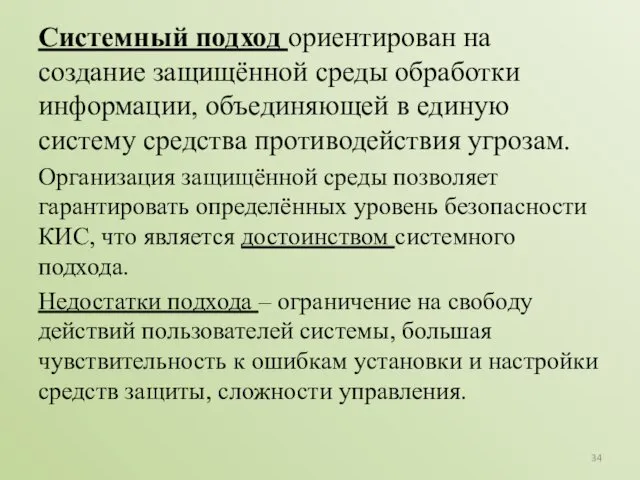 Системный подход ориентирован на создание защищённой среды обработки информации, объединяющей в единую систему средства противодействия угрозам.

Организация защищённой среды позволяет гарантировать определённых уровень безопасности КИС, что является достоинством системного подхода.

Недостатки подхода – ограничение на свободу действий пользователей системы, большая чувствительность к ошибкам установки и настройки средств защиты, сложности управления.

34